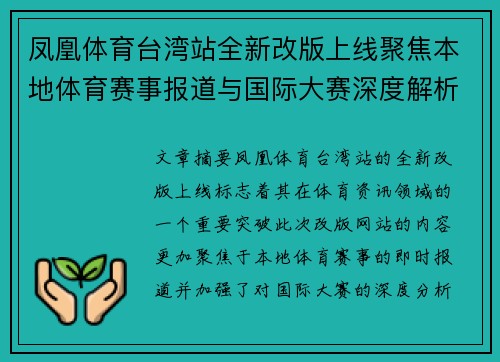 凤凰体育台湾站全新改版上线聚焦本地体育赛事报道与国际大赛深度解析

文章摘要凤凰体育台湾站的全新改版上线标志着其在体育资讯领域的一个重要突破此次改版网站的内容更加聚焦于本地体育赛事的即时报道并加强了对国际大赛的深度分析